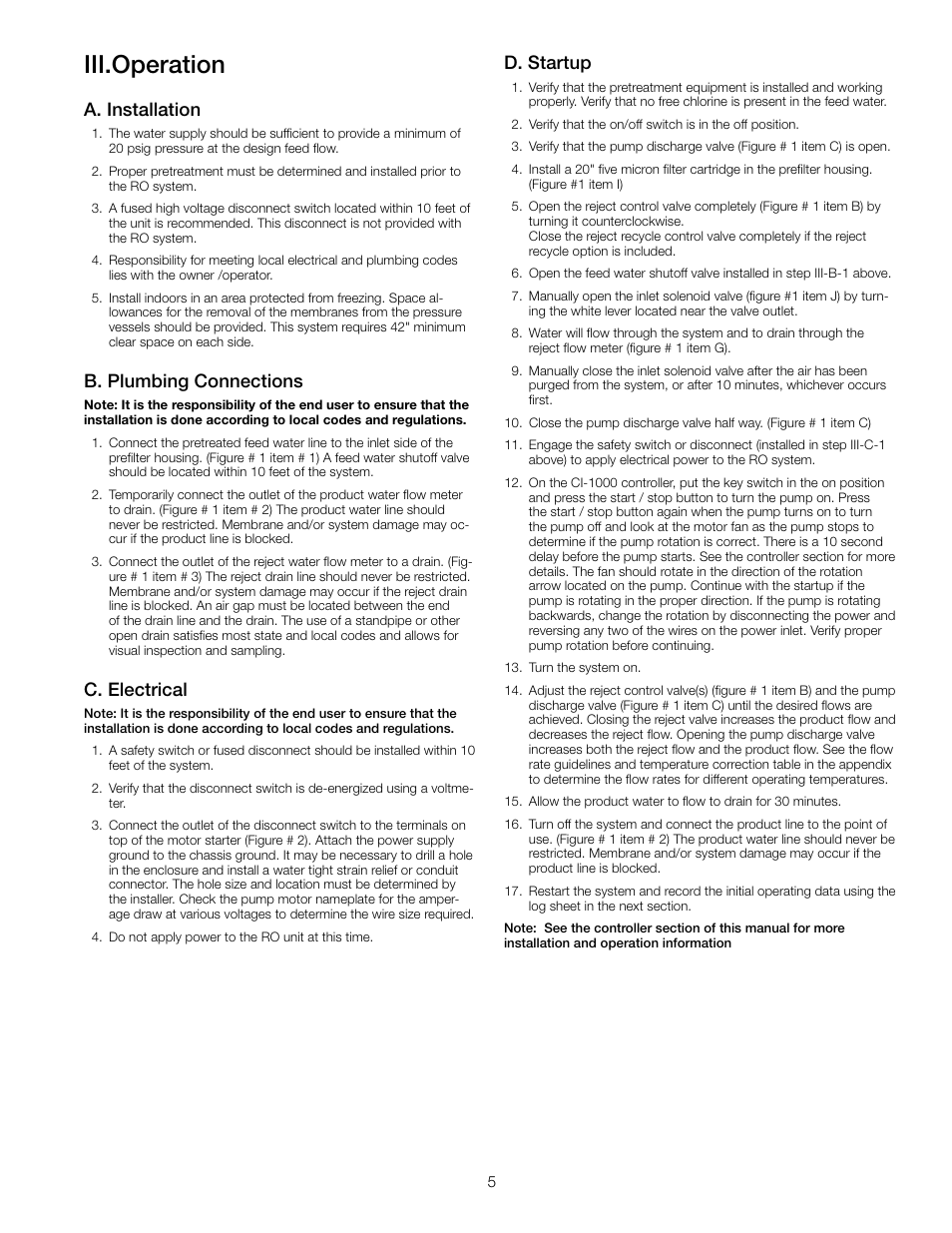 III.Operation

A. Installation

1. The water supply should be sufficient to provide a minimum of 20 psig pressure at the design feed flow.

2. Proper pretreatment must be determined and installed prior to the RO system.

3. A fused high voltage disconnect switch located within 10 feet of the unit is recommended. This disconnect is not provided with the RO system.

4. Responsibility for meeting local electrical and plumbing codes lies with the owner /operator.

5. Install indoors in an area protected from freezing. Space allowances for the removal of the membranes from the pressure vessels should be provided. This system requires 42" minimum clear space on each side.

B. Plumbing Connections

Note: It is the responsibility of the end user to ensure that the installation is done according to local codes and regulations.

1. Connect the pretreated feed water line to the inlet side of the prefilter housing. (Figure # 1 item # 1) A feed water shutoff valve should be located within 10 feet of the system.

2. Temporarily connect the outlet of the product water flow meter to drain. (Figure # 1 item # 2) The product water line should never be restricted. Membrane and/or system damage may occur if the product line is blocked.

3. Connect the outlet of the reject water flow meter to a drain. (Figure # 1 item # 3) The reject drain line should never be restricted. Membrane and/or system damage may occur if the reject drain line is blocked. An air gap must be located between the end of the drain line and the drain. The use of a standpipe or other open drain satisfies most state and local codes and allows for visual inspection and sampling.

C. Electrical

Note: It is the responsibility of the end user to ensure that the installation is done according to local codes and regulations.

1. A safety switch or fused disconnect should be installed within 10 feet of the system.

2. Verify that the disconnect switch is de-energized using a voltmeter.

3. Connect the outlet of the disconnect switch to the terminals on top of the motor starter (Figure # 2). Attach the power supply ground to the chassis ground. It may be necessary to drill a hole in the enclosure and install a water tight strain relief or conduit connector. The hole size and location must be determined by the installer. Check the pump motor nameplate for the amperage draw at various voltages to determine the wire size required.

4. Do not apply power to the RO unit at this time.

D. Startup

1. Verify that the pretreatment equipment is installed and working properly. Verify that no free chlorine is present in the feed water.

2. Verify that the on/off switch is in the off position.

3. Verify that the pump discharge valve (Figure # 1 item C) is open.

4. Install a 20" five micron filter cartridge in the prefilter housing. (Figure #1 item I)

5. Open the reject control valve completely (Figure # 1 item B) by turning it counterclockwise.
Close the reject recycle control valve completely if the reject recycle option is included.

6. Open the feed water shutoff valve installed in step III-B-1 above.

7. Manually open the inlet solenoid valve (figure #1 item J) by turning the white lever located near the valve outlet.

8. Water will flow through the system and to drain through the reject flow meter (figure # 1 item G).

9. Manually close the inlet solenoid valve after the air has been purged from the system, or after 10 minutes, whichever occurs first.

10. Close the pump discharge valve half way. (Figure # 1 item C)

11. Engage the safety switch or disconnect (installed in step III-C-1 above) to apply electrical power to the RO system.

12. On the CI-1000 controller, put the key switch in the on position and press the start / stop button to turn the pump on. Press the start / stop button again when the pump turns on to turn the pump off and look at the motor fan as the pump stops to determine if the pump rotation is correct. There is a 10 second delay before the pump starts. See the controller section for more details. The fan should rotate in the direction of the rotation arrow located on the pump. Continue with the startup if the pump is rotating in the proper direction. If the pump is rotating backwards, change the rotation by disconnecting the power and reversing any two of the wires on the power inlet. Verify proper pump rotation before continuing.

13. Turn the system on.

14. Adjust the reject control valve(s) (figure # 1 item B) and the pump discharge valve (Figure # 1 item C) until the desired flows are achieved. Closing the reject valve increases the product flow and decreases the reject flow. Opening the pump discharge valve increases both the reject flow and the product flow. See the flow rate guidelines and temperature correction table in the appendix to determine the flow rates for different operating temperatures.

15. Allow the product water to flow to drain for 30 minutes.

16. Turn off the system and connect the product line to the point of use. (Figure # 1 item # 2) The product water line should never be restricted. Membrane and/or system damage may occur if the product line is blocked.

17. Restart the system and record the initial operating data using the log sheet in the next section.

Note: See the controller section of this manual for more installation and operation information

5